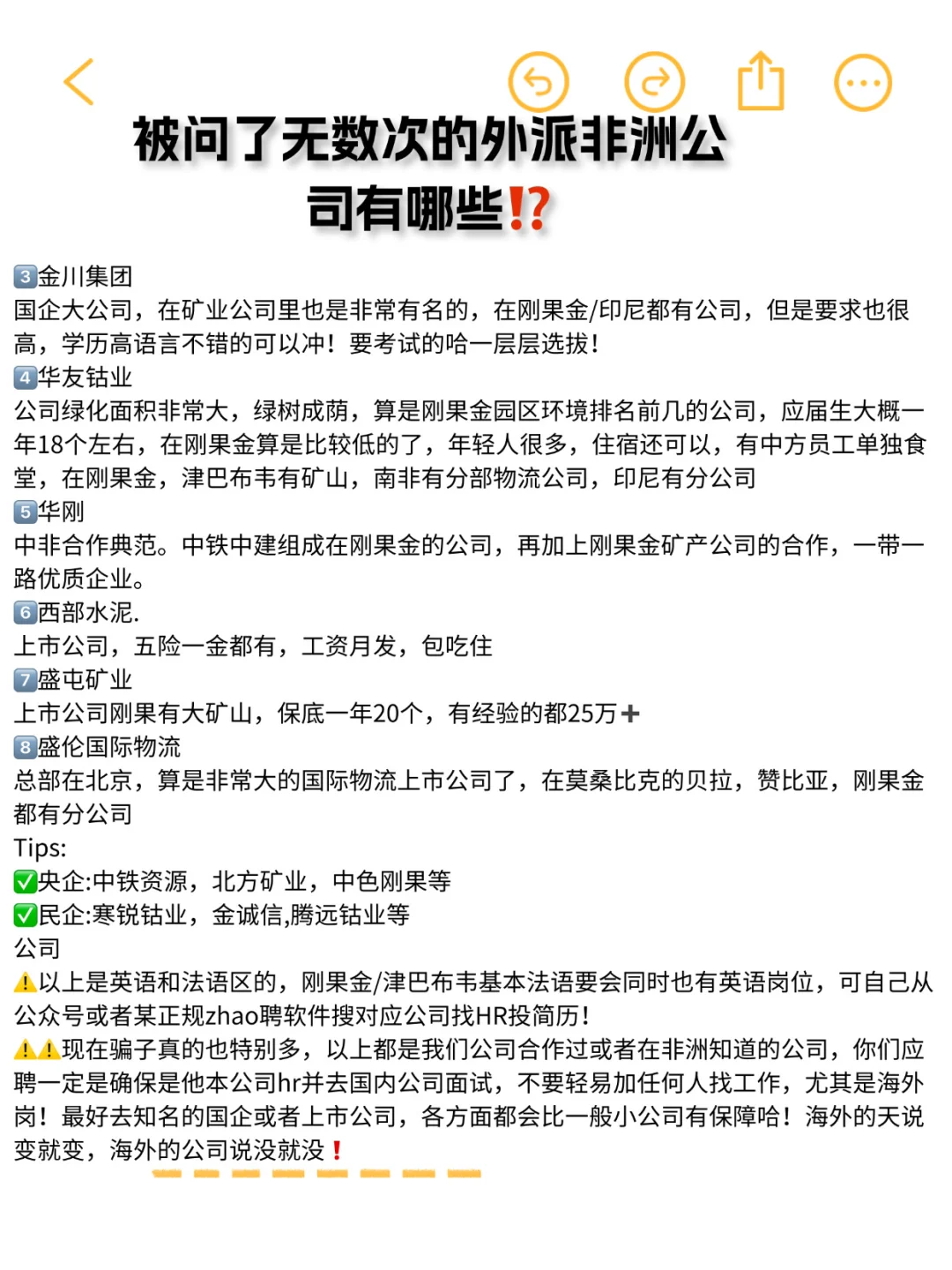 被问了无数次的外派非洲公司有哪些⁉️

3️⃣金川集团
国企大公司，在矿业公司里也是非常有名的，在刚果金/印尼都有公司，但是要求也很高，学历高语言不错的可以冲！要考试的哈一层层选拔！
4️⃣华友钴业
公司绿化面积非常大，绿树成荫，算是刚果金园区环境排名前几的公司，应届生大概一年18个左右，在刚果金算是比较低的了，年轻人很多，住宿还可以，有中方员工单独食堂，在刚果金，津巴布韦有矿山，南非有分部物流公司，印尼有分公司
5️⃣华刚
中非合作典范。中铁中建组成在刚果金的公司，再加上刚果金矿产公司的合作，一带一路优质企业。
6️⃣西部水泥.
上市公司，五险一金都有，工资月发，包吃住
7️⃣盛屯矿业
上市公司刚果有大矿山，保底一年20个，有经验的都25万➕
8️⃣盛伦国际物流
总部在北京，算是非常大的国际物流上市公司了，在莫桑比克的贝拉，赞比亚，刚果金都有分公司
Tips:
✅央企:中铁资源，北方矿业，中色刚果等
✅民企:寒锐钴业，金诚信,腾远钴业等
公司
⚠️以上是英语和法语区的，刚果金/津巴布韦基本法语要会同时也有英语岗位，可自己从公众号或者某正规zhao聘软件搜对应公司找HR投简历！
⚠️⚠️现在骗子真的也特别多，以上都是我们公司合作过或者在非洲知道的公司，你们应聘一定是确保是他本公司hr并去国内公司面试，不要轻易加任何人找工作，尤其是海外岗！最好去知名的国企或者上市公司，各方面都会比一般小公司有保障哈！海外的天说变就变，海外的公司说没就没❗